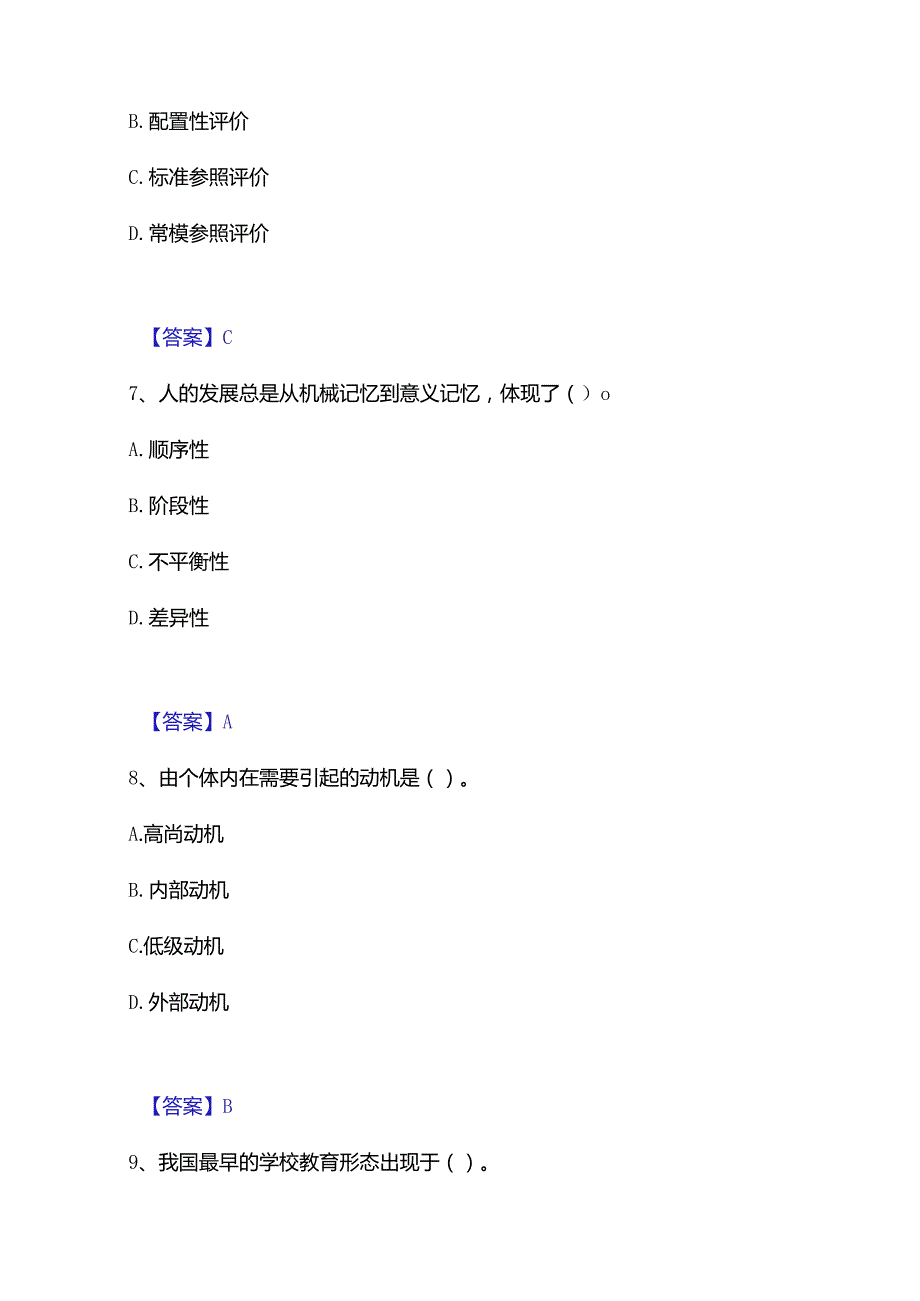 B. 配置性评价

C. 标准参照评价

D. 常模参照评价

【答案】C

7、人的发展总是从机械记忆到意义记忆，体现了（ ）o

A. 顺序性

B. 阶段性

C. 不平衡性

D. 差异性

【答案】A

8、由个体内在需要引起的动机是（ ）。

A.高尚动机

B. 内部动机

C.低级动机

D. 外部动机

【答案】B

9、我国最早的学校教育形态出现于（ ）。